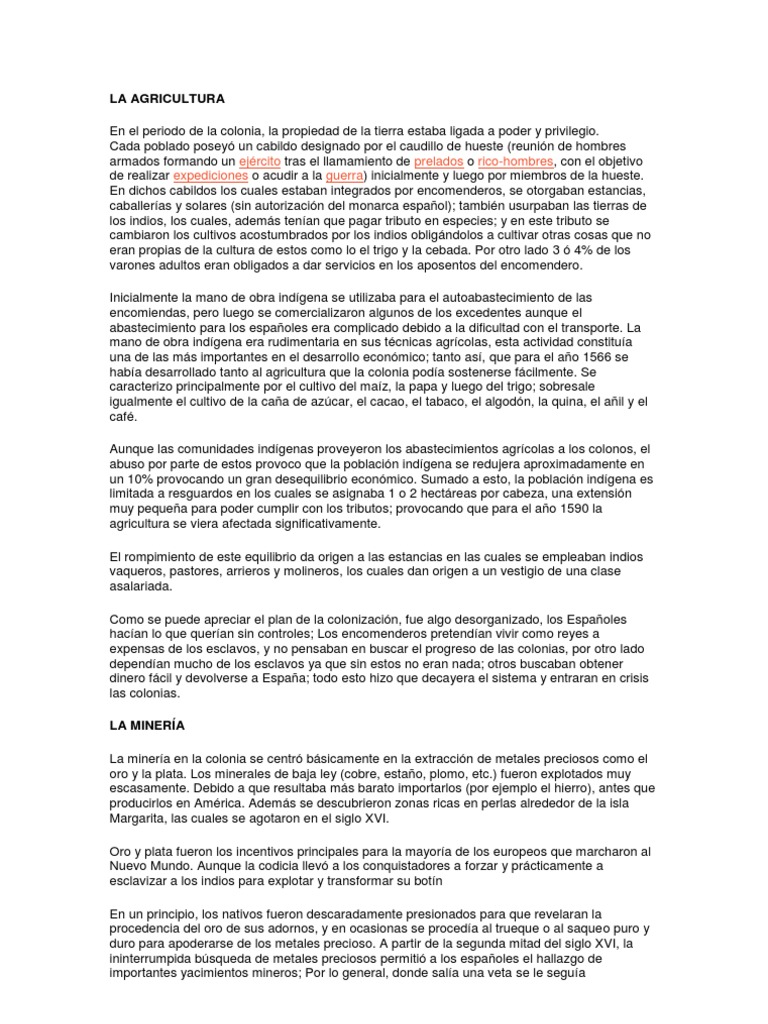 LA AGRICULTURA

En el periodo de la colonia, la propiedad de la tierra estaba ligada a poder y privilegio. Cada poblado poseyó un cabildo designado por el caudillo de hueste (reunión de hombres armados formando un ejército tras el llamamiento de prelados o rico-hombres, con el objetivo de realizar expediciones o acudir a la guerra) inicialmente y luego por miembros de la hueste. En dichos cabildos los cuales estaban integrados por encomenderos, se otorgaban estancias, caballerías y solares (sin autorización del monarca español); también usurpaban las tierras de los indios, los cuales, además tenían que pagar tributo en especies; y en este tributo se cambiaron los cultivos acostumbrados por los indios obligándolos a cultivar otras cosas que no eran propias de la cultura de estos como lo el trigo y la cebada. Por otro lado 3 ó 4% de los varones adultos eran obligados a dar servicios en los aposentos del encomendero.

Inicialmente la mano de obra indígena se utilizaba para el autoabastecimiento de las encomiendas, pero luego se comercializaron algunos de los excedentes aunque el abastecimiento para los españoles era complicado debido a la dificultad con el transporte. La mano de obra indígena era rudimentaria en sus técnicas agrícolas, esta actividad constituía una de las más importantes en el desarrollo económico; tanto así, que para el año 1566 se había desarrollado tanto al agricultura que la colonia podía sostenerse fácilmente. Se caracterizo principalmente por el cultivo del maíz, la papa y luego del trigo; sobresale igualmente el cultivo de la caña de azúcar, el cacao, el tabaco, el algodón, la quina, el añil y el café.

Aunque las comunidades indígenas proveyeron los abastecimientos agrícolas a los colonos, el abuso por parte de estos provoco que la población indígena se redujera aproximadamente en un 10% provocando un gran desequilibrio económico. Sumado a esto, la población indígena es limitada a resguardos en los cuales se asignaba 1 o 2 hectáreas por cabeza, una extensión muy pequeña para poder cumplir con los tributos; provocando que para el año 1590 la agricultura se viera afectada significativamente.

El rompimiento de este equilibrio da origen a las estancias en las cuales se empleaban indios vaqueros, pastores, arrieros y molineros, los cuales dan origen a un vestigio de una clase asalariada.

Como se puede apreciar el plan de la colonización, fue algo desorganizado, los Españoles hacían lo que querían sin controles; Los encomenderos pretendían vivir como reyes a expensas de los esclavos, y no pensaban en buscar el progreso de las colonias, por otro lado dependían mucho de los esclavos ya que sin estos no eran nada; otros buscaban obtener dinero fácil y devolverse a España; todo esto hizo que decayera el sistema y entraran en crisis las colonias.

LA MINERÍA

La minería en la colonia se centró básicamente en la extracción de metales preciosos como el oro y la plata. Los minerales de baja ley (cobre, estaño, plomo, etc.) fueron explotados muy escasamente. Debido a que resultaba más barato importarlos (por ejemplo el hierro), antes que producirlos en América. Además se descubrieron zonas ricas en perlas alrededor de la isla Margarita, las cuales se agotaron en el siglo XVI.

Oro y plata fueron los incentivos principales para la mayoría de los europeos que marcharon al Nuevo Mundo. Aunque la codicia llevó a los conquistadores a forzar y prácticamente a esclavizar a los indios para explotar y transformar su botín

En un principio, los nativos fueron descaradamente presionados para que revelaran la procedencia del oro de sus adornos, y en ocasiones se procedía al trueque o al saqueo puro y duro para apoderarse de los metales precioso. A partir de la segunda mitad del siglo XVI, la ininterrumpida búsqueda de metales preciosos permitió a los españoles el hallazgo de importantes yacimientos mineros; Por lo general, donde salía una veta se le seguía